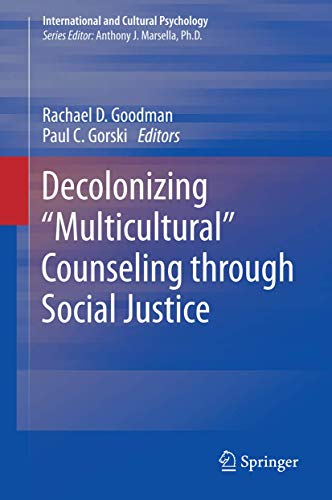 International and Cultural Psychology
Series Editor: Anthony J. Marsella, Ph.D.

Rachael D. Goodman
Paul C. Gorski Editors

Decolonizing "Multicultural" Counseling through Social Justice

Springer